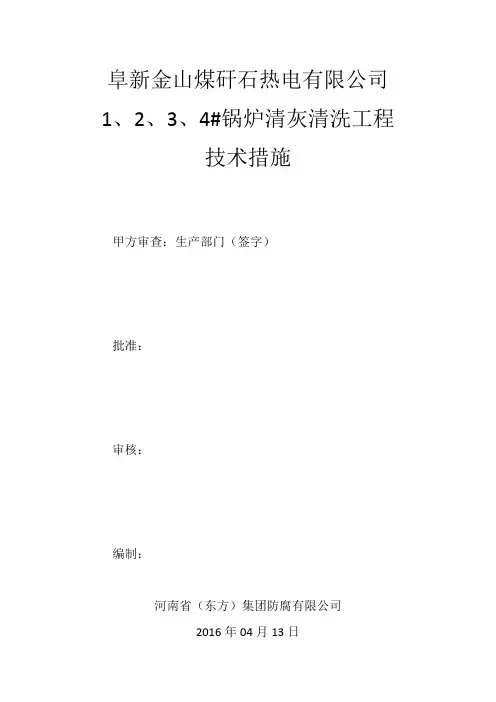 阜新金山煤矸石热电有限公司

1、2、3、4#锅炉清灰清洗工程

技术措施

甲方审查：生产部门（签字）

批准：

审核：

编制：

河南省（东方）集团防腐有限公司

2016年04月13日